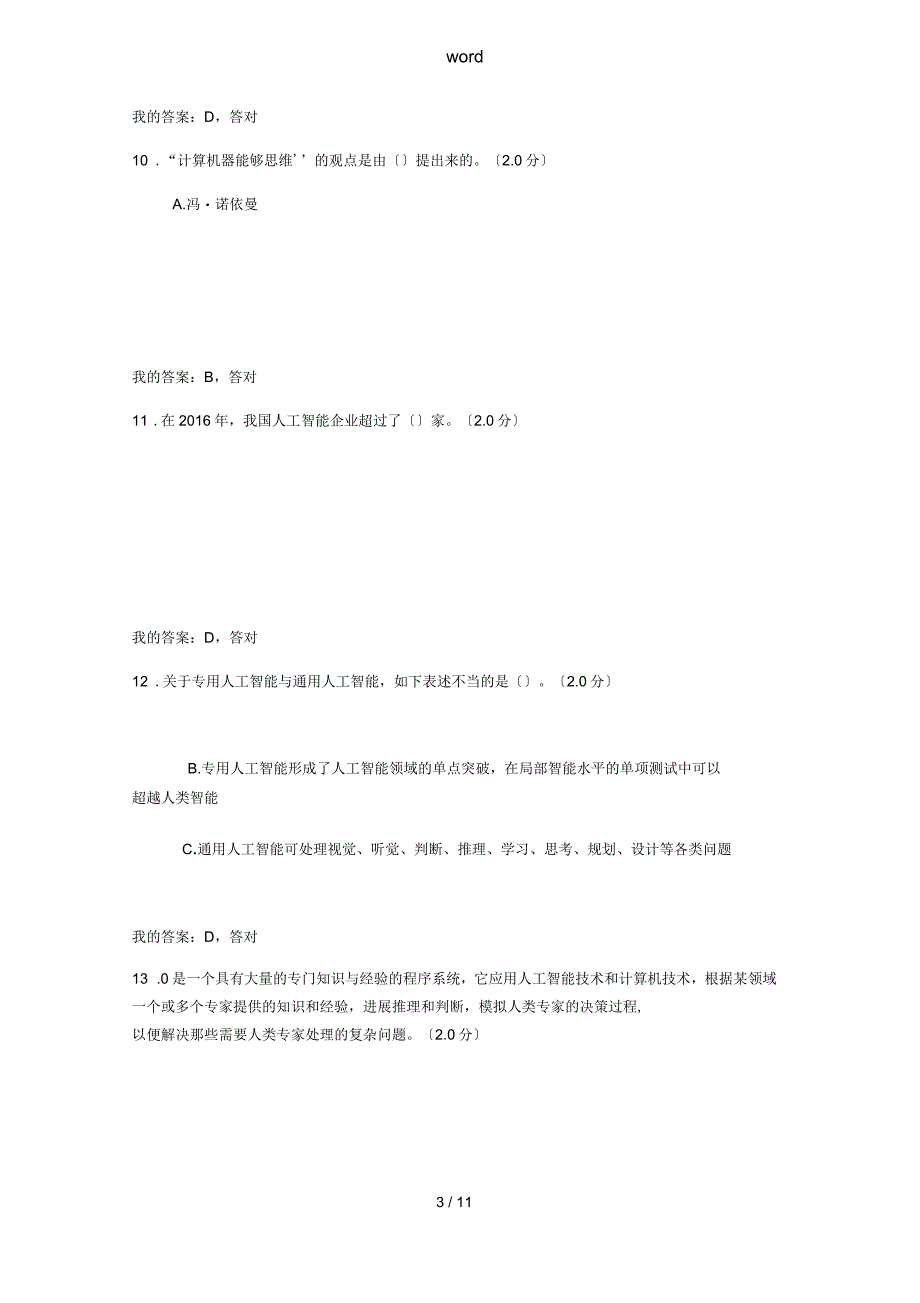 word

我的答案：D，答对

10．“计算机器能够思维’’的观点是由〔〕提出来的。〔2.0分〕

A.冯·诺依曼

我的答案：B，答对

11．在2016年，我国人工智能企业超过了〔〕家。〔2.0分〕

我的答案：D，答对

12．关于专用人工智能与通用人工智能，如下表述不当的是〔〕。〔2.0分〕

B.专用人工智能形成了人工智能领域的单点突破，在局部智能水平的单项测试中可以超越人类智能

C.通用人工智能可处理视觉、听觉、判断、推理、学习、思考、规划、设计等各类问题

我的答案：D，答对

13 .0是一个具有大量的专门知识与经验的程序系统，它应用人工智能技术和计算机技术，根据某领域一个或多个专家提供的知识和经验，进展推理和判断，模拟人类专家的决策过程，以便解决那些需要人类专家处理的复杂问题。〔2.0分〕

3 / 11